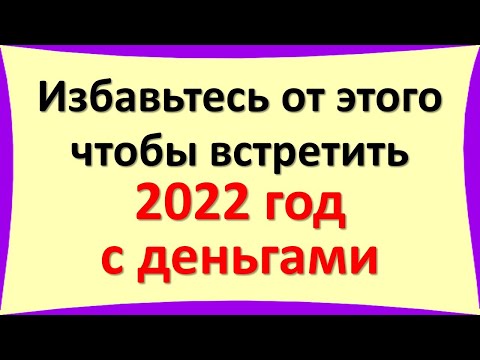 Избавьтесь от этого чтобы встретить 2022 год с деньгами